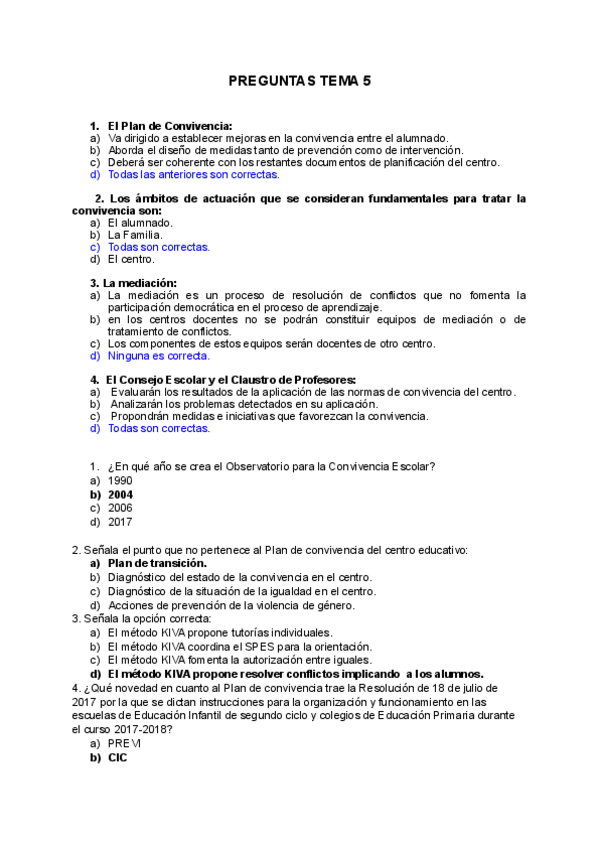 PREGUNTAS TEMA 5

1. El Plan de Convivencia:
a) Va dirigido a establecer mejoras en la convivencia entre el alumnado.
b) Aborda el diseño de medidas tanto de prevención como de intervención.
c) Deberá ser coherente con los restantes documentos de planificación del centro.
d) Todas las anteriores son correctas.

2. Los ámbitos de actuación que se consideran fundamentales para tratar la convivencia son:
a) El alumnado.
b) La Familia.
c) Todas son correctas.
d) El centro.

3. La mediación:
a) La mediación es un proceso de resolución de conflictos que no fomenta la participación democrática en el proceso de aprendizaje.
b) en los centros docentes no se podrán constituir equipos de mediación o de tratamiento de conflictos.
c) Los componentes de estos equipos serán docentes de otro centro.
d) Ninguna es correcta.

4. El Consejo Escolar y el Claustro de Profesores:
a) Evaluarán los resultados de la aplicación de las normas de convivencia del centro.
b) Analizarán los problemas detectados en su aplicación.
c) Propondrán medidas e iniciativas que favorezcan la convivencia.
d) Todas son correctas.

1. ¿En qué año se crea el Observatorio para la Convivencia Escolar?
a) 1990
b) 2004
c) 2006
d) 2017

2. Señala el punto que no pertenece al Plan de convivencia del centro educativo:
a) Plan de transición.
b) Diagnóstico del estado de la convivencia en el centro.
c) Diagnóstico de la situación de la igualdad en el centro.
d) Acciones de prevención de la violencia de género.
3. Señala la opción correcta:
a) El método KIVA propone tutorías individuales.
b) El método KIVA coordina el SPES para la orientación.
c) El método KIVA fomenta la autorización entre iguales.
d) El método KIVA propone resolver conflictos implicando a los alumnos.
4. ¿Qué novedad en cuanto al Plan de convivencia trae la Resolución de 18 de julio de 2017 por la que se dictan instrucciones para la organización y funcionamiento en las escuelas de Educación Infantil de segundo ciclo y colegios de Educación Primaria durante el curso 2017-2018?
a) PREVI
b) CIC